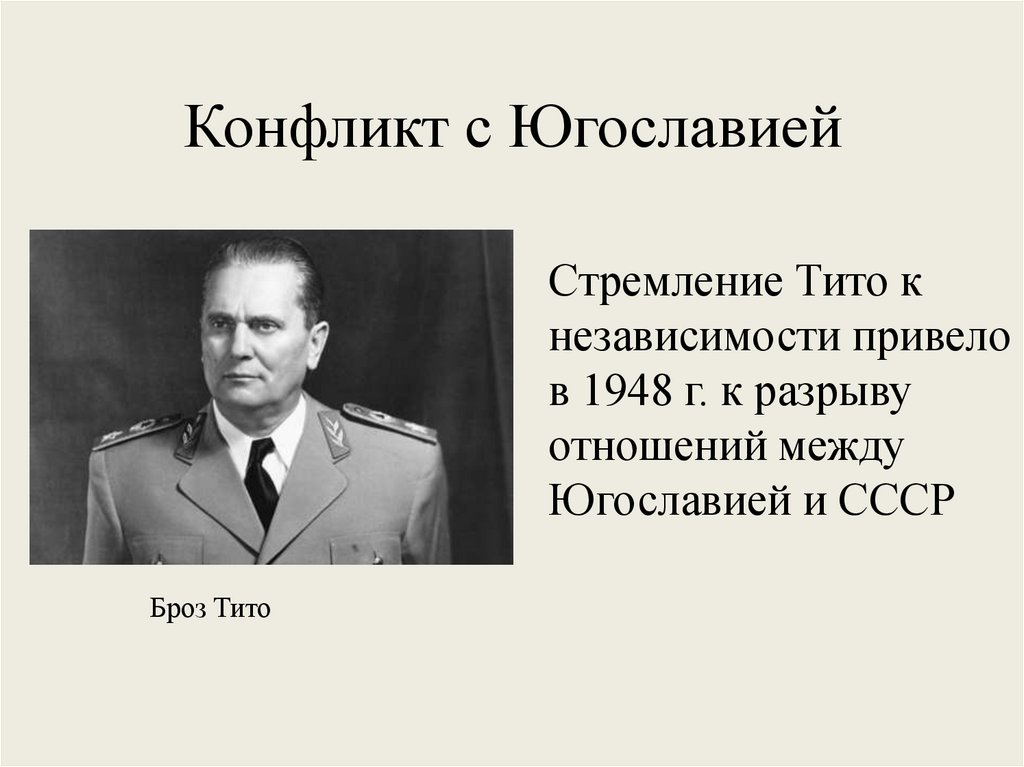 Конфликт с Югославией

Стремление Тито к независимости привело в 1948 г. к разрыву отношений между Югославией и СССР

Броз Тито